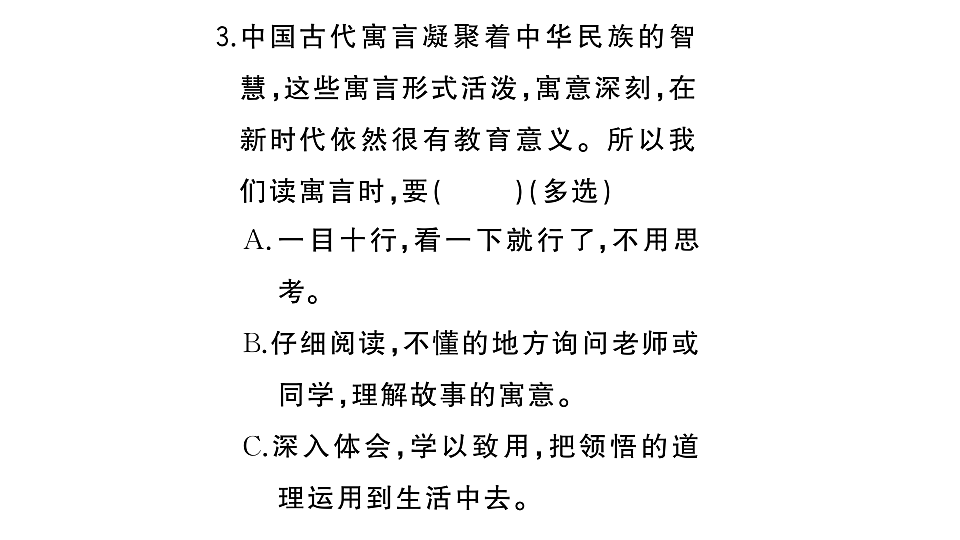 3.中国古代寓言凝聚着中华民族的智慧，这些寓言形式活泼，寓意深刻，在新时代依然很有教育意义。所以我们读寓言时，要(　　)(多选)

A.一目十行，看一下就行了，不用思考。

B.仔细阅读，不懂的地方询问老师或同学，理解故事的寓意。

C.深入体会，学以致用，把领悟的道理运用到生活中去。